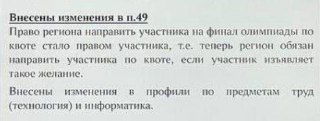 Внесены изменения в п.49

Право региона направить участника на финал олимпиады по квоте стало правом участника, т.е. теперь регион обязан направить участника по квоте, если участник изъявляет такое желание.

Внесены изменения в профили по предметам труд (технология) и информатика.